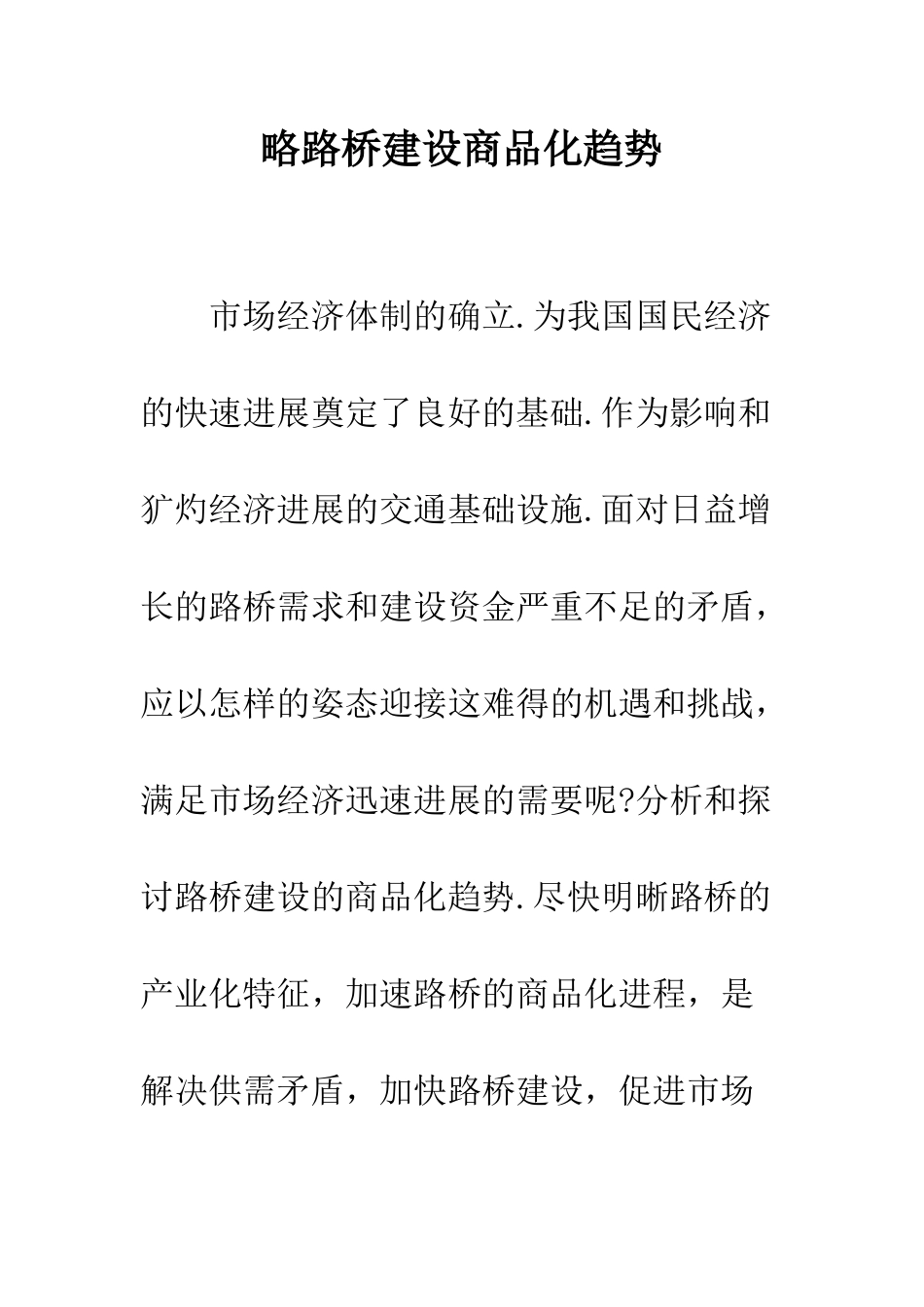 略路桥建设商品化趋势

市场经济体制的确立.为我国国民经济的快速进展奠定了良好的基础.作为影响和犷灼经济进展的交通基础设施.面对日益增长的路桥需求和建设资金严重不足的矛盾，应以怎样的姿态迎接这难得的机遇和挑战，满足市场经济迅速进展的需要呢?分析和探讨路桥建设的商品化趋势.尽快明晰路桥的产业化特征，加速路桥的商品化进程，是解决供需矛盾，加快路桥建设，促进市场